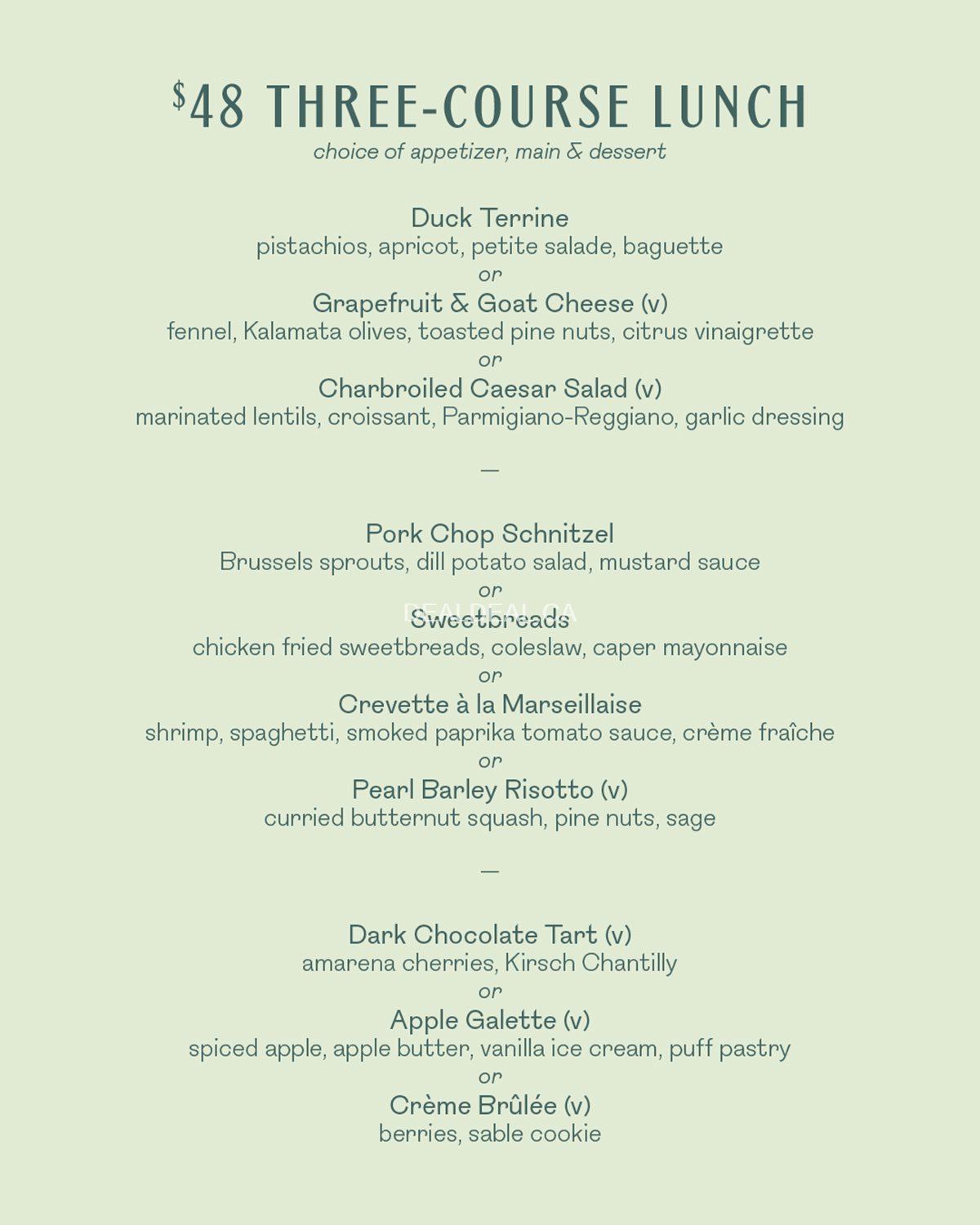 $48 THREE-COURSE LUNCH
choice of appetizer, main & dessert

Duck Terrine
pistachios, apricot, petite salade, baguette
or
Grapefruit & Goat Cheese (v)
fennel, Kalamata olives, toasted pine nuts, citrus vinaigrette
or
Charbroiled Caesar Salad (v)
marinated lentils, croissant, Parmigiano-Reggiano, garlic dressing

—

Pork Chop Schnitzel
Brussels sprouts, dill potato salad, mustard sauce
or
DEALDEAL.CA
Sweetbreads
chicken fried sweetbreads, coleslaw, caper mayonnaise
or
Crevette à la Marseillaise
shrimp, spaghetti, smoked paprika tomato sauce, crème fraîche
or
Pearl Barley Risotto (v)
curried butternut squash, pine nuts, sage

—

Dark Chocolate Tart (v)
amarena cherries, Kirsch Chantilly
or
Apple Galette (v)
spiced apple, apple butter, vanilla ice cream, puff pastry
or
Crème Brûlée (v)
berries, sable cookie